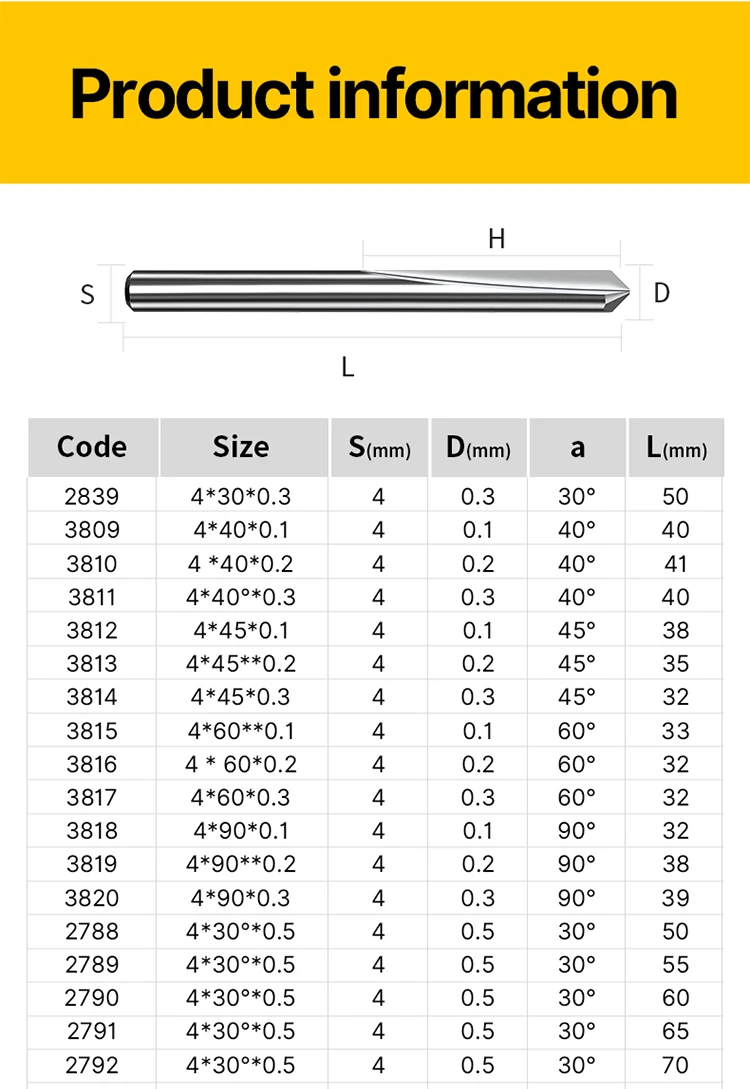 Product information

H
S
D
L

| Code | Size | S(mm) | D(mm) | a | L(mm) |
|---|---|---|---|---|---|
| 2839 | 4*30*0.3 | 4 | 0.3 | 30° | 50 |
| 3809 | 4*40*0.1 | 4 | 0.1 | 40° | 40 |
| 3810 | 4 *40*0.2 | 4 | 0.2 | 40° | 41 |
| 3811 | 4*40°*0.3 | 4 | 0.3 | 40° | 40 |
| 3812 | 4*45*0.1 | 4 | 0.1 | 45° | 38 |
| 3813 | 4*45**0.2 | 4 | 0.2 | 45° | 35 |
| 3814 | 4*45*0.3 | 4 | 0.3 | 45° | 32 |
| 3815 | 4*60**0.1 | 4 | 0.1 | 60° | 33 |
| 3816 | 4 * 60*0.2 | 4 | 0.2 | 60° | 32 |
| 3817 | 4*60*0.3 | 4 | 0.3 | 60° | 32 |
| 3818 | 4*90*0.1 | 4 | 0.1 | 90° | 32 |
| 3819 | 4*90**0.2 | 4 | 0.2 | 90° | 38 |
| 3820 | 4*90*0.3 | 4 | 0.3 | 90° | 39 |
| 2788 | 4*30°*0.5 | 4 | 0.5 | 30° | 50 |
| 2789 | 4*30°*0.5 | 4 | 0.5 | 30° | 55 |
| 2790 | 4*30°*0.5 | 4 | 0.5 | 30° | 60 |
| 2791 | 4*30°*0.5 | 4 | 0.5 | 30° | 65 |
| 2792 | 4*30°*0.5 | 4 | 0.5 | 30° | 70 |